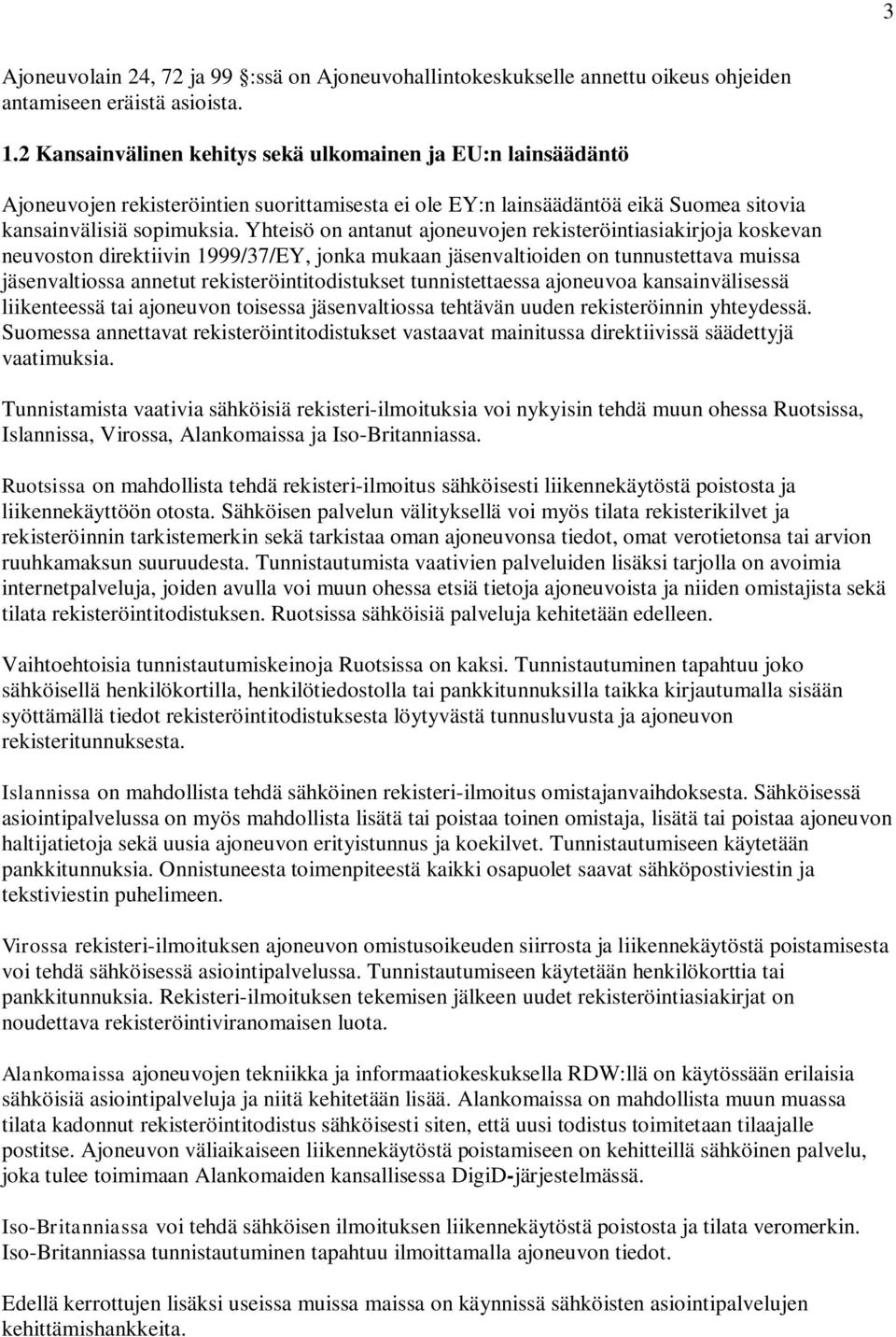 3

Ajoneuvolain 24, 72 ja 99 :ssä on Ajoneuvohallintokeskukselle annettu oikeus ohjeiden antamiseen eräistä asioista.

1.2 Kansainvälinen kehitys sekä ulkomainen ja EU:n lainsäädäntö

Ajoneuvojen rekisteröintien suorittamisesta ei ole EY:n lainsäädäntöä eikä Suomea sitovia kansainvälisiä sopimuksia. Yhteisö on antanut ajoneuvojen rekisteröintiasiakirjoja koskevan neuvoston direktiivin 1999/37/EY, jonka mukaan jäsenvaltioiden on tunnustettava muissa jäsenvaltiossa annetut rekisteröintitodistukset tunnistettaessa ajoneuvoa kansainvälisessä liikenteessä tai ajoneuvon toisessa jäsenvaltiossa tehtävän uuden rekisteröinnin yhteydessä. Suomessa annettavat rekisteröintitodistukset vastaavat mainitussa direktiivissä säädettyjä vaatimuksia.

Tunnistamista vaativia sähköisiä rekisteri-ilmoituksia voi nykyisin tehdä muun ohessa Ruotsissa, Islannissa, Virossa, Alankomaissa ja Iso-Britanniassa.

Ruotsissa on mahdollista tehdä rekisteri-ilmoitus sähköisesti liikennekäytöstä poistosta ja liikennekäyttöön otosta. Sähköisen palvelun välityksellä voi myös tilata rekisterikilvet ja rekisteröinnin tarkistemerkin sekä tarkistaa oman ajoneuvonsa tiedot, omat verotietonsa tai arvion ruuhkamaksun suuruudesta. Tunnistautumista vaativien palveluiden lisäksi tarjolla on avoimia internetpalveluja, joiden avulla voi muun ohessa etsiä tietoja ajoneuvoista ja niiden omistajista sekä tilata rekisteröintitodistuksen. Ruotsissa sähköisiä palveluja kehitetään edelleen.

Vaihtoehtoisia tunnistautumiskeinoja Ruotsissa on kaksi. Tunnistautuminen tapahtuu joko sähköisellä henkilökortilla, henkilötiedostolla tai pankkitunnuksilla taikka kirjautumalla sisään syöttämällä tiedot rekisteröintitodistuksesta löytyvästä tunnusluvusta ja ajoneuvon rekisteritunnuksesta.

Islannissa on mahdollista tehdä sähköinen rekisteri-ilmoitus omistajanvaihdoksesta. Sähköisessä asiointipalvelussa on myös mahdollista lisätä tai poistaa toinen omistaja, lisätä tai poistaa ajoneuvon haltijatietoja sekä uusia ajoneuvon erityistunnus ja koekilvet. Tunnistautumiseen käytetään pankkitunnuksia. Onnistuneesta toimenpiteestä kaikki osapuolet saavat sähköpostiviestin ja tekstiviestin puhelimeen.

Virossa rekisteri-ilmoituksen ajoneuvon omistusoikeuden siirrosta ja liikennekäytöstä poistamisesta voi tehdä sähköisessä asiointipalvelussa. Tunnistautumiseen käytetään henkilökorttia tai pankkitunnuksia. Rekisteri-ilmoituksen tekemisen jälkeen uudet rekisteröintiasiakirjat on noudettava rekisteröintiviranomaisen luota.

Alankomaissa ajoneuvojen tekniikka ja informaatiokeskuksella RDW:llä on käytössään erilaisia sähköisiä asiointipalveluja ja niitä kehitetään lisää. Alankomaissa on mahdollista muun muassa tilata kadonnut rekisteröintitodistus sähköisesti siten, että uusi todistus toimitetaan tilaajalle postitse. Ajoneuvon väliaikaiseen liikennekäytöstä poistamiseen on kehitteillä sähköinen palvelu, joka tulee toimimaan Alankomaiden kansallisessa DigiD-järjestelmässä.

Iso-Britanniassa voi tehdä sähköisen ilmoituksen liikennekäytöstä poistosta ja tilata veromerkin. Iso-Britanniassa tunnistautuminen tapahtuu ilmoittamalla ajoneuvon tiedot.

Edellä kerrottujen lisäksi useissa muissa maissa on käynnissä sähköisten asiointipalvelujen kehittämishankkeita.